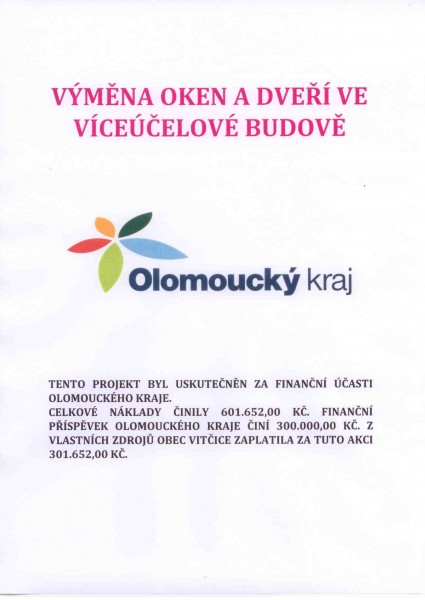 VÝMĚNA OKEN A DVEŘÍ VE VÍCEÚČELOVÉ BUDOVĚ

Olomoucký kraj

TENTO PROJEKT BYL USKUTEČNĚN ZA FINANČNÍ ÚČASTI OLOMOUCKÉHO KRAJE.
CELKOVÉ NÁKLADY ČINILY 601.652,00 KČ. FINANČNÍ PŘÍSPĚVEK OLOMOUCKÉHO KRAJE ČINÍ 300.000,00 KČ. Z VLASTNÍCH ZDROJŮ OBEC VITČICE ZAPLATILA ZA TUTO AKCI 301.652,00 KČ.